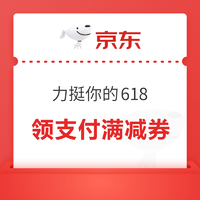 京东

力挺你的618

领支付满减券